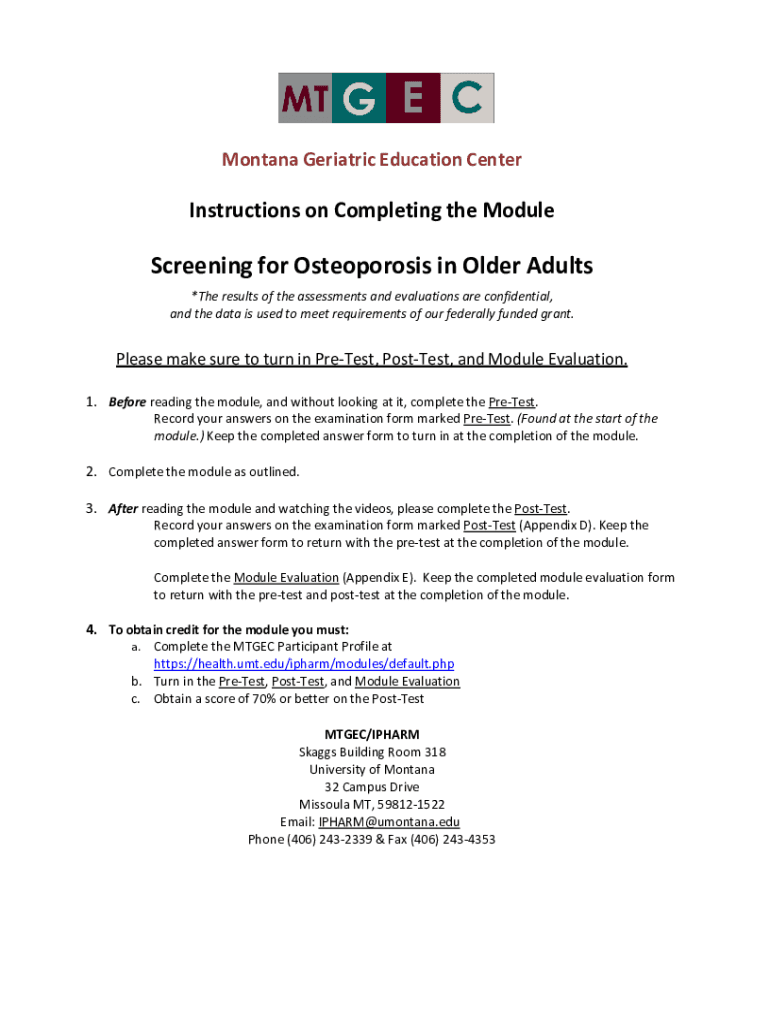 MT G E C

Montana Geriatric Education Center

Instructions on Completing the Module

Screening for Osteoporosis in Older Adults

*The results of the assessments and evaluations are confidential, and the data is used to meet requirements of our federally funded grant.

Please make sure to turn in Pre-Test, Post-Test, and Module Evaluation.

1. Before reading the module, and without looking at it, complete the Pre-Test.
Record your answers on the examination form marked Pre-Test. (Found at the start of the module.) Keep the completed answer form to turn in at the completion of the module.

2. Complete the module as outlined.

3. After reading the module and watching the videos, please complete the Post-Test.
Record your answers on the examination form marked Post-Test (Appendix D). Keep the completed answer form to return with the pre-test at the completion of the module.

Complete the Module Evaluation (Appendix E). Keep the completed module evaluation form to return with the pre-test and post-test at the completion of the module.

4. To obtain credit for the module you must:
a. Complete the MTGEC Participant Profile at https://health.umt.edu/ipharm/modules/default.php
b. Turn in the Pre-Test, Post-Test, and Module Evaluation
c. Obtain a score of 70% or better on the Post-Test

MTGEC/IPHARM
Skaggs Building Room 318
University of Montana
32 Campus Drive
Missoula MT, 59812-1522
Email: IPHARM@umontana.edu
Phone (406) 243-2339 & Fax (406) 243-4353